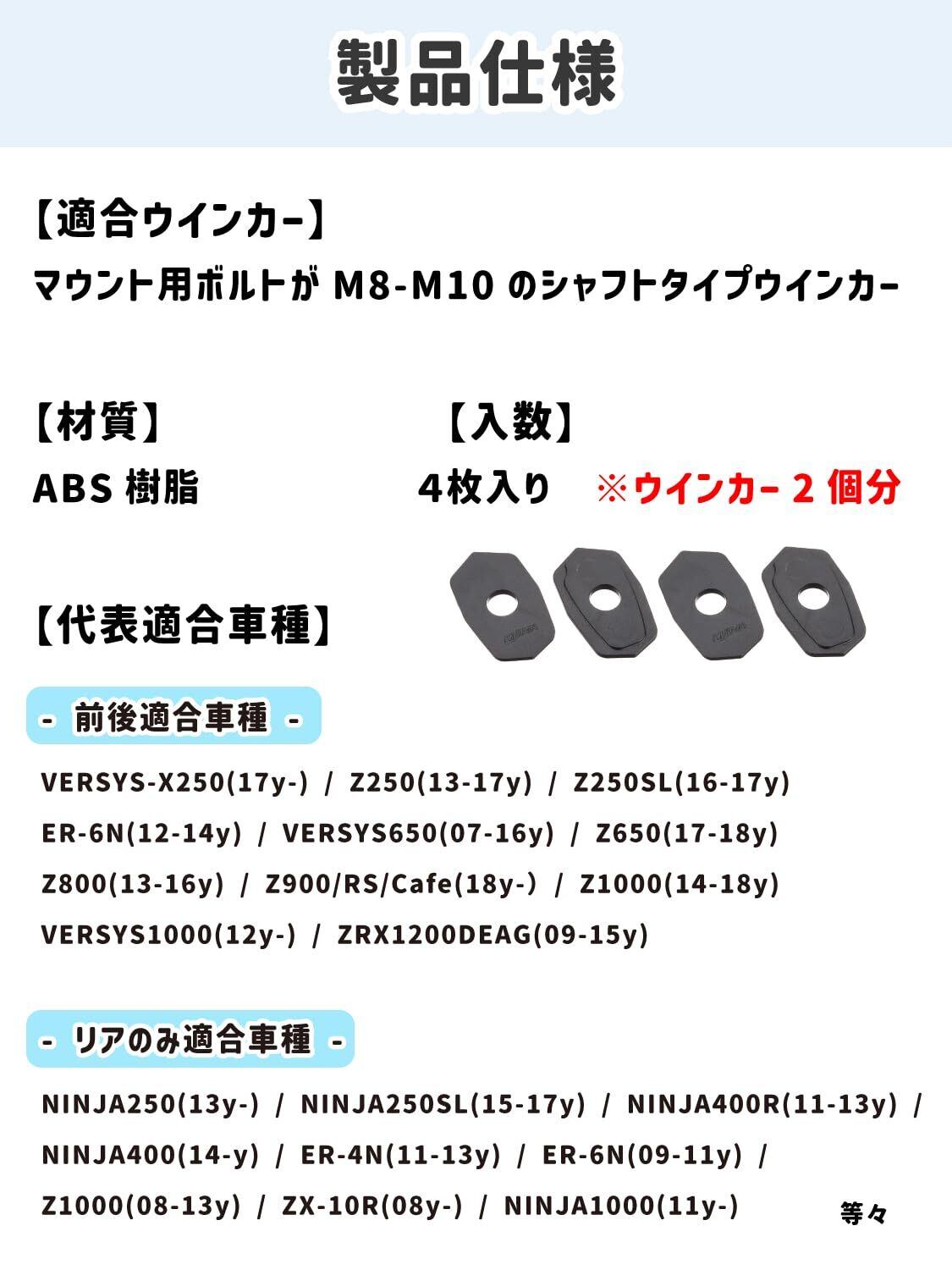 製品仕様

【適合ウインカー】
マウント用ボルトが M8-M10 のシャフトタイプウインカー

【材質】
ABS 樹脂

【入数】
4枚入り ※ウインカー 2 個分

【代表適合車種】

- 前後適合車種 -

VERSYS-X250(17y-) / Z250(13-17y) / Z250SL(16-17y)
ER-6N(12-14y) / VERSYS650(07-16y) / Z650(17-18y)
Z800(13-16y) / Z900/RS/Cafe(18y-) / Z1000(14-18y)
VERSYS1000(12y-) / ZRX1200DEAG(09-15y)

- リアのみ適合車種 -

NINJA250(13y-) / NINJA250SL(15-17y) / NINJA400R(11-13y) /
NINJA400(14-y) / ER-4N(11-13y) / ER-6N(09-11y) /
Z1000(08-13y) / ZX-10R(08y-) / NINJA1000(11y-)

等々